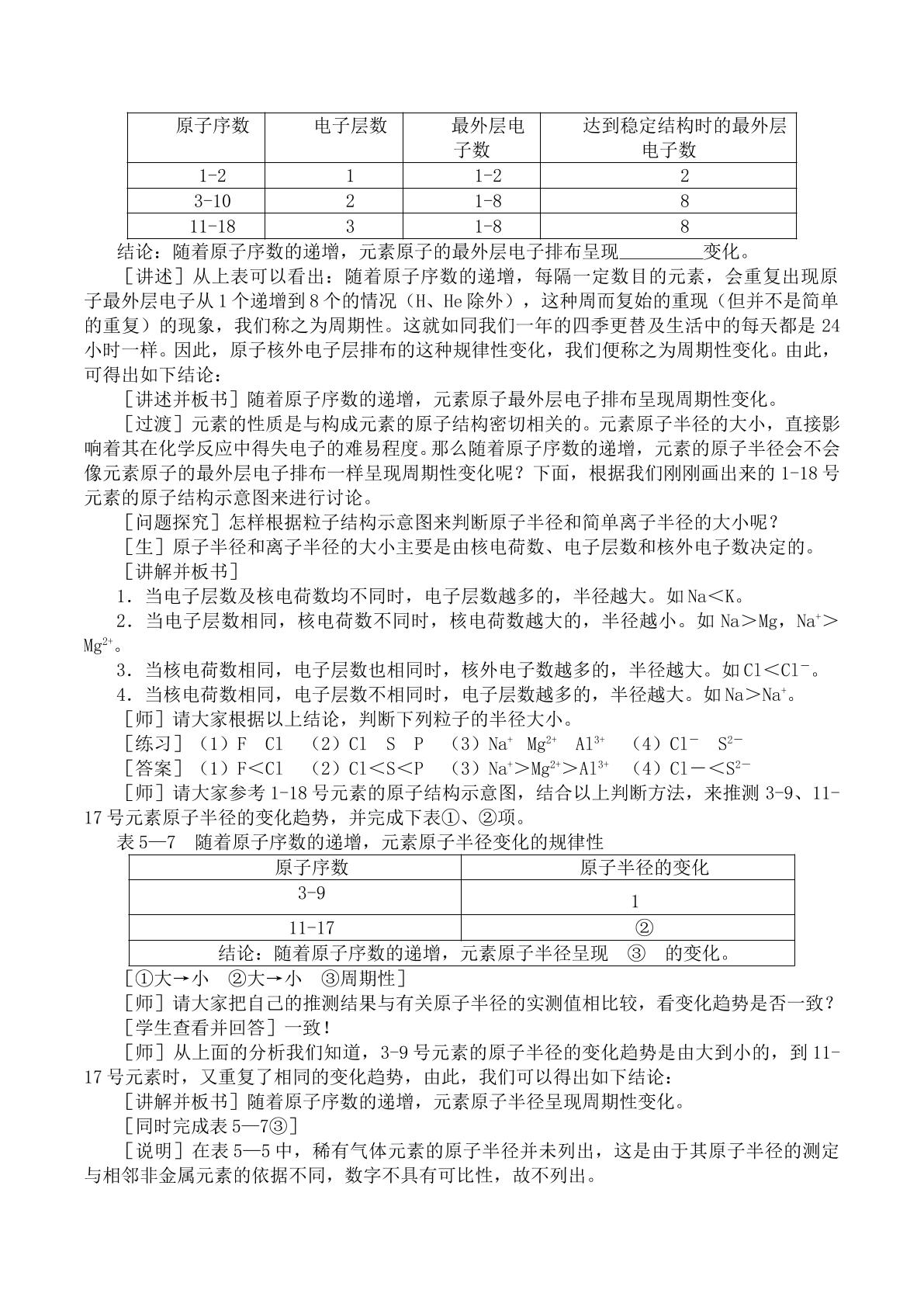 | 原子序数 | 电子层数 | 最外层电子数 | 达到稳定结构时的最外层电子数 |
|---|---|---|---|
| 1-2 | 1 | 1-2 | 2 |
| 3-10 | 2 | 1-8 | 8 |
| 11-18 | 3 | 1-8 | 8 |

结论：随着原子序数的递增，元素原子的最外层电子排布呈现____变化。

［讲述］从上表可以看出：随着原子序数的递增，每隔一定数目的元素，会重复出现原子最外层电子从1个递增到8个的情况（H、He除外），这种周而复始的重现（但并不是简单的重复）的现象，我们称之为周期性。这就如同我们一年的四季更替及生活中的每天都是24小时一样。因此，原子核外电子层排布的这种规律性变化，我们便称之为周期性变化。由此，可得出如下结论：

［讲述并板书］随着原子序数的递增，元素原子最外层电子排布呈现周期性变化。

［过渡］元素的性质是与构成元素的原子结构密切相关的。元素原子半径的大小，直接影响着其在化学反应中得失电子的难易程度。那么随着原子序数的递增，元素的原子半径会不会像元素原子的最外层电子排布一样呈现周期性变化呢？下面，根据我们刚刚画出来的1-18号元素的原子结构示意图来进行讨论。

［问题探究］怎样根据粒子结构示意图来判断原子半径和简单离子半径的大小呢？

［生］原子半径和离子半径的大小主要是由核电荷数、电子层数和核外电子数决定的。

［讲解并板书］

1．当电子层数及核电荷数均不同时，电子层数越多的，半径越大。如Na＜K。

2．当电子层数相同，核电荷数不同时，核电荷数越大的，半径越小。如Na＞Mg，$Na^+$＞$Mg^{2+}$。

3．当核电荷数相同，电子层数也相同时，核外电子数越多的，半径越大。如Cl＜$Cl^-$。

4．当核电荷数相同，电子层数不相同时，电子层数越多的，半径越大。如Na＞$Na^+$。

［师］请大家根据以上结论，判断下列粒子的半径大小。

［练习］（1）F Cl （2）Cl S P （3）$Na^+$ $Mg^{2+}$ $Al^{3+}$ （4）$Cl^-$ $S^{2-}$

［答案］（1）F＜Cl （2）Cl＜S＜P （3）$Na^+$＞$Mg^{2+}$＞$Al^{3+}$ （4）Cl－＜$S^{2-}$

［师］请大家参考1-18号元素的原子结构示意图，结合以上判断方法，来推测3-9、11-17号元素原子半径的变化趋势，并完成下表①、②项。

表5—7 随着原子序数的递增，元素原子半径变化的规律性

| 原子序数 | 原子半径的变化 |
|---|---|
| 3-9 | 1 |
| 11-17 | ② |
| 结论：随着原子序数的递增，元素原子半径呈现 ③ 的变化。 | |

［①大→小 ②大→小 ③周期性］

［师］请大家把自己的推测结果与有关原子半径的实测值相比较，看变化趋势是否一致？

［学生查看并回答］一致！

［师］从上面的分析我们知道，3-9号元素的原子半径的变化趋势是由大到小的，到11-17号元素时，又重复了相同的变化趋势，由此，我们可以得出如下结论：

［讲解并板书］随着原子序数的递增，元素原子半径呈现周期性变化。

［同时完成表5—7③］

［说明］在表5—5中，稀有气体元素的原子半径并未列出，这是由于其原子半径的测定与相邻非金属元素的依据不同，数字不具有可比性，故不列出。